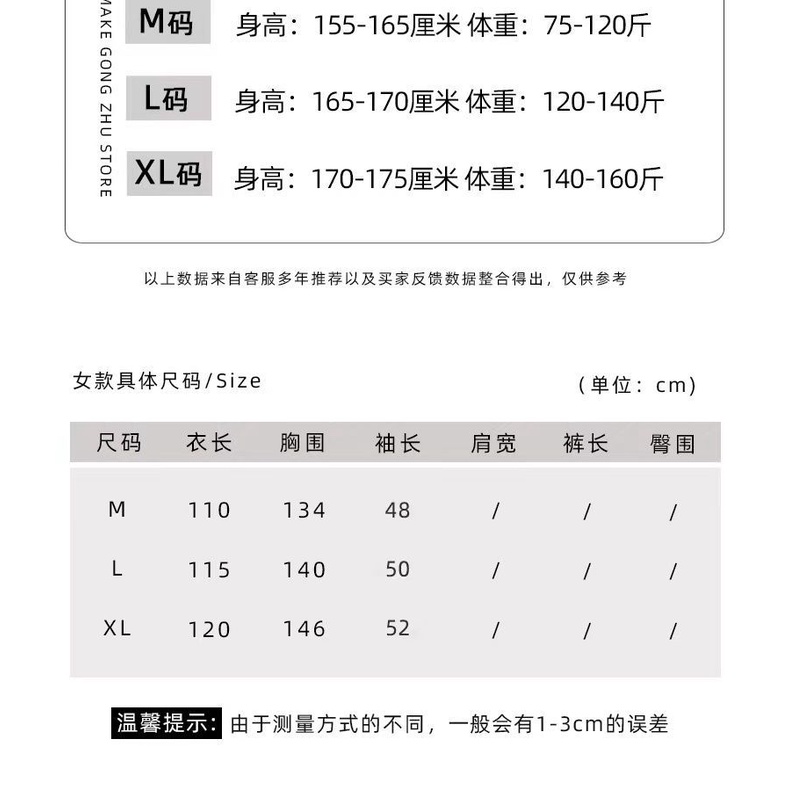 MAKE GONG ZHU STORE

M码 身高：155-165厘米 体重：75-120斤

L码 身高：165-170厘米 体重：120-140斤

XL码 身高：170-175厘米 体重：140-160斤

以上数据来自客服多年推荐以及买家反馈数据整合得出，仅供参考

女款具体尺码/Size

（单位：cm）

| 尺码 | 衣长 | 胸围 | 袖长 | 肩宽 | 裤长 | 臀围 |
|---|---|---|---|---|---|---|
| M | 110 | 134 | 48 | / | / | / |
| L | 115 | 140 | 50 | / | / | / |
| XL | 120 | 146 | 52 | / | / | / |

温馨提示：由于测量方式的不同，一般会有1-3cm的误差